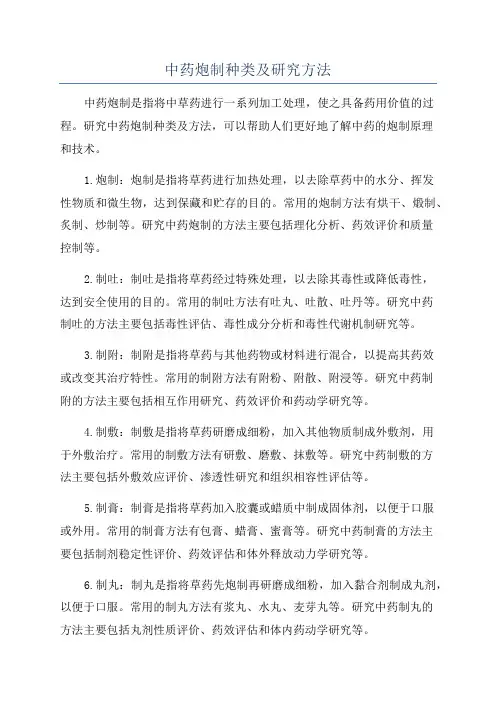 中药炮制种类及研究方法

中药炮制是指将中草药进行一系列加工处理，使之具备药用价值的过程。研究中药炮制种类及方法，可以帮助人们更好地了解中药的炮制原理和技术。

1.炮制：炮制是指将草药进行加热处理，以去除草药中的水分、挥发性物质和微生物，达到保藏和贮存的目的。常用的炮制方法有烘干、煅制、炙制、炒制等。研究中药炮制的方法主要包括理化分析、药效评价和质量控制等。

2.制吐：制吐是指将草药经过特殊处理，以去除其毒性或降低毒性，达到安全使用的目的。常用的制吐方法有吐丸、吐散、吐丹等。研究中药制吐的方法主要包括毒性评估、毒性成分分析和毒性代谢机制研究等。

3.制附：制附是指将草药与其他药物或材料进行混合，以提高其药效或改变其治疗特性。常用的制附方法有附粉、附散、附浸等。研究中药制附的方法主要包括相互作用研究、药效评价和药动学研究等。

4.制敷：制敷是指将草药研磨成细粉，加入其他物质制成外敷剂，用于外敷治疗。常用的制敷方法有研敷、磨敷、抹敷等。研究中药制敷的方法主要包括外敷效应评价、渗透性研究和组织相容性评估等。

5.制膏：制膏是指将草药加入胶囊或蜡质中制成固体剂，以便于口服或外用。常用的制膏方法有包膏、蜡膏、蜜膏等。研究中药制膏的方法主要包括制剂稳定性评价、药效评估和体外释放动力学研究等。

6.制丸：制丸是指将草药先炮制再研磨成细粉，加入黏合剂制成丸剂，以便于口服。常用的制丸方法有浆丸、水丸、麦芽丸等。研究中药制丸的方法主要包括丸剂性质评价、药效评估和体内药动学研究等。